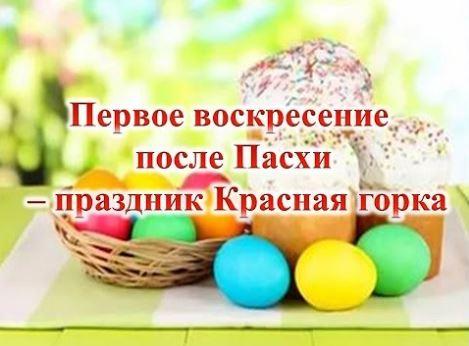 Первое воскресение
после Пасхи
– праздник Красная горка